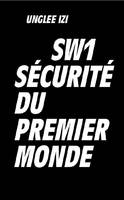 UNGLEE IZI

SW1
SÉCURITÉ
DU
PREMIER
MONDE